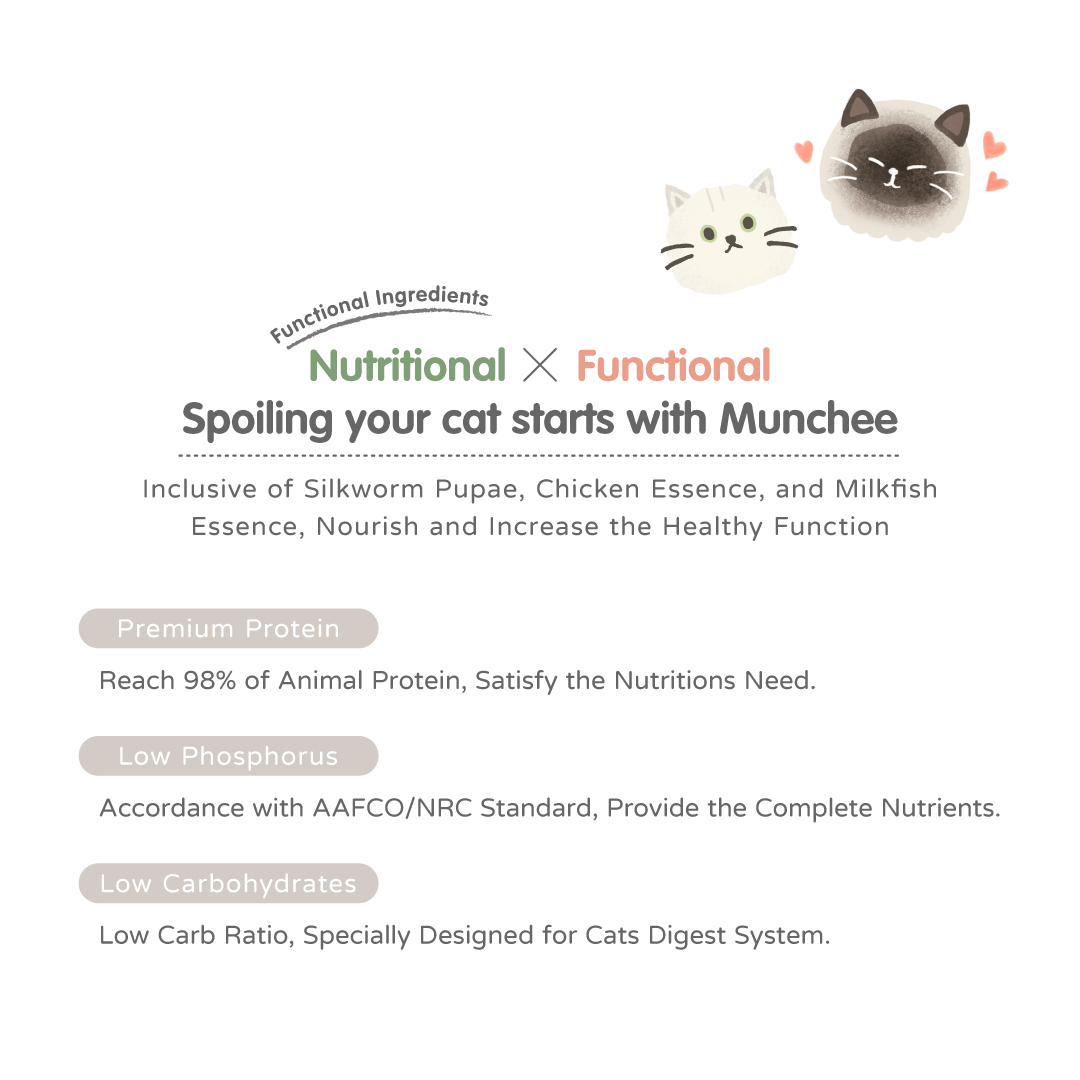 Functional Ingredients

Nutritional × Functional

Spoiling your cat starts with Munchee

Inclusive of Silkworm Pupae, Chicken Essence, and Milkfish Essence, Nourish and Increase the Healthy Function

Premium Protein

Reach 98% of Animal Protein, Satisfy the Nutritions Need.

Low Phosphorus

Accordance with AAFCO/NRC Standard, Provide the Complete Nutrients.

Low Carbohydrates

Low Carb Ratio, Specially Designed for Cats Digest System.